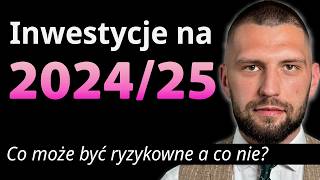 Inwestycje na
2024/25

Co może być ryzykowne a co nie?